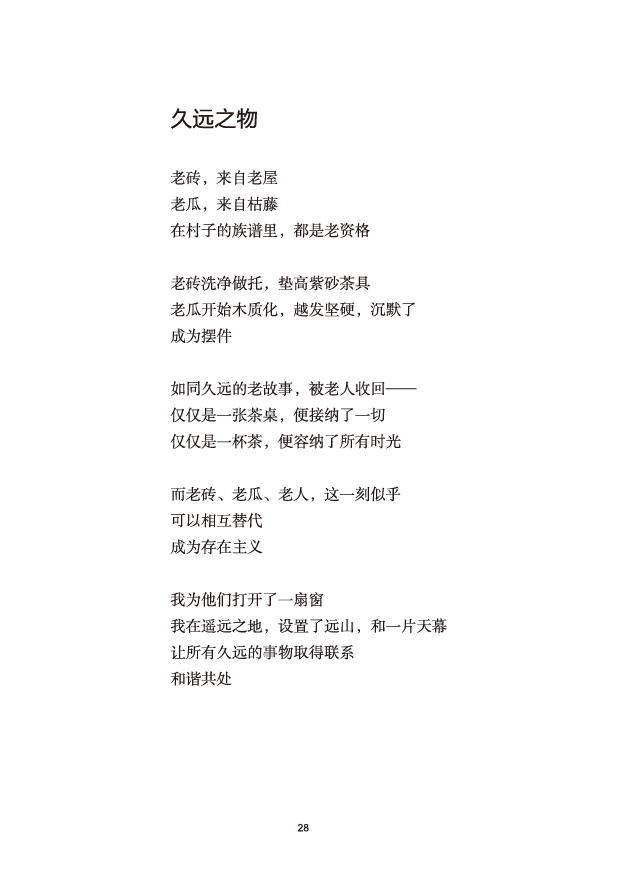 久远之物

老砖，来自老屋
老瓜，来自枯藤
在村子的族谱里，都是老资格

老砖洗净做托，垫高紫砂茶具
老瓜开始木质化，越发坚硬，沉默了
成为摆件

如同久远的老故事，被老人收回——
仅仅是一张茶桌，便接纳了一切
仅仅是一杯茶，便容纳了所有时光

而老砖、老瓜、老人，这一刻似乎
可以相互替代
成为存在主义

我为他们打开了一扇窗
我在遥远之地，设置了远山，和一片天幕
让所有久远的事物取得联系
和谐共处

28